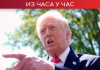 ИЗ ЧАСА У ЧАС